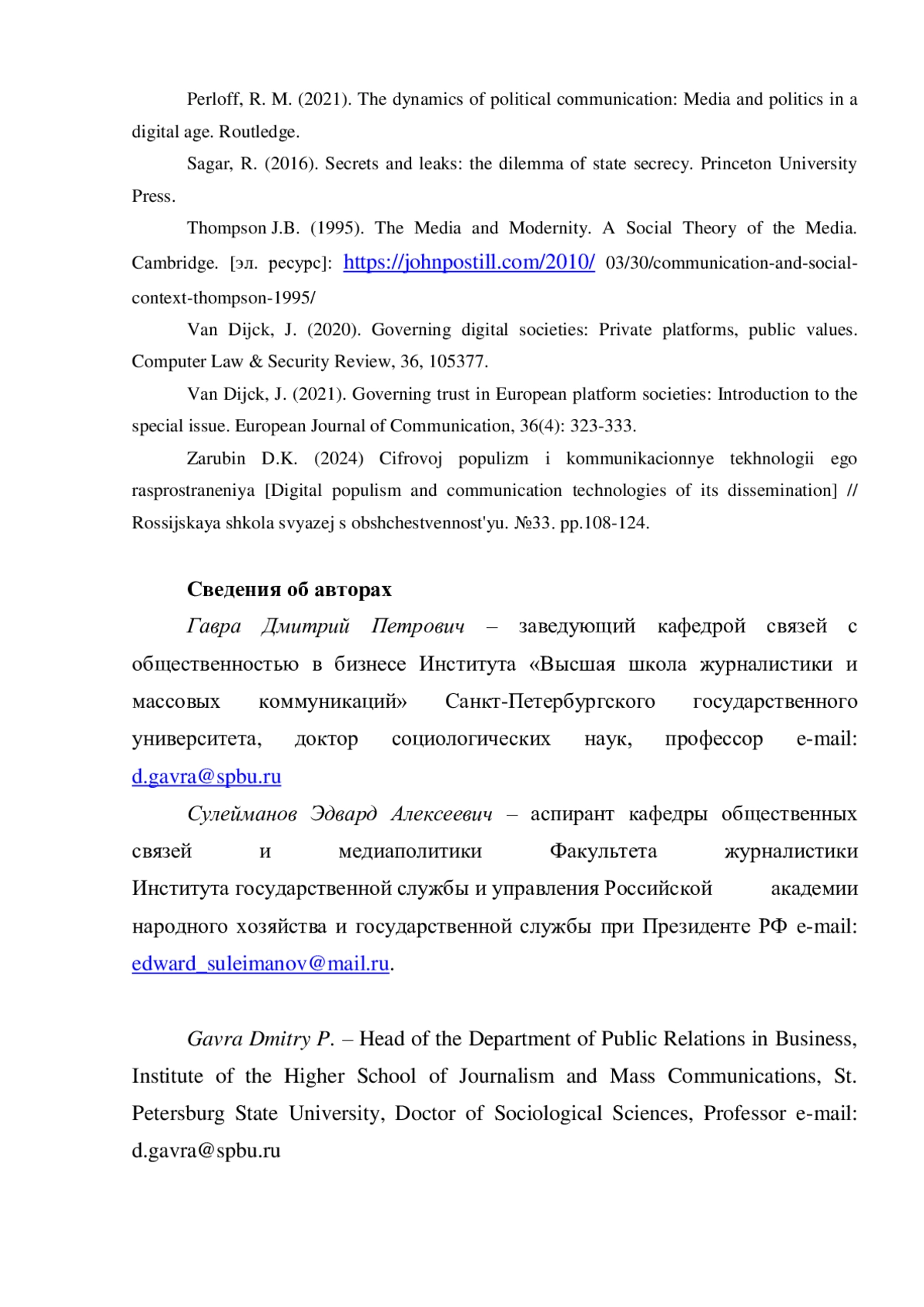 Perloff, R. M. (2021). The dynamics of political communication: Media and politics in a digital age. Routledge.

Sagar, R. (2016). Secrets and leaks: the dilemma of state secrecy. Princeton University Press.

Thompson J.B. (1995). The Media and Modernity. A Social Theory of the Media. Cambridge. [эл. ресурс]: https://johnpostill.com/2010/ 03/30/communication-and-social-context-thompson-1995/

Van Dijck, J. (2020). Governing digital societies: Private platforms, public values. Computer Law & Security Review, 36, 105377.

Van Dijck, J. (2021). Governing trust in European platform societies: Introduction to the special issue. European Journal of Communication, 36(4): 323-333.

Zarubin D.K. (2024) Cifrovoj populizm i kommunikacionnye tekhnologii ego rasprostraneniya [Digital populism and communication technologies of its dissemination] // Rossijskaya shkola svyazej s obshchestvennost'yu. №33. pp.108-124.

Сведения об авторах

Гавра Дмитрий Петрович – заведующий кафедрой связей с общественностью в бизнесе Института «Высшая школа журналистики и массовых коммуникаций» Санкт-Петербургского государственного университета, доктор социологических наук, профессор e-mail: d.gavra@spbu.ru

Сулейманов Эдвард Алексеевич – аспирант кафедры общественных связей и медиаполитики Факультета журналистики Института государственной службы и управления Российской академии народного хозяйства и государственной службы при Президенте РФ e-mail: edward_suleimanov@mail.ru.

Gavra Dmitry P. – Head of the Department of Public Relations in Business, Institute of the Higher School of Journalism and Mass Communications, St. Petersburg State University, Doctor of Sociological Sciences, Professor e-mail: d.gavra@spbu.ru